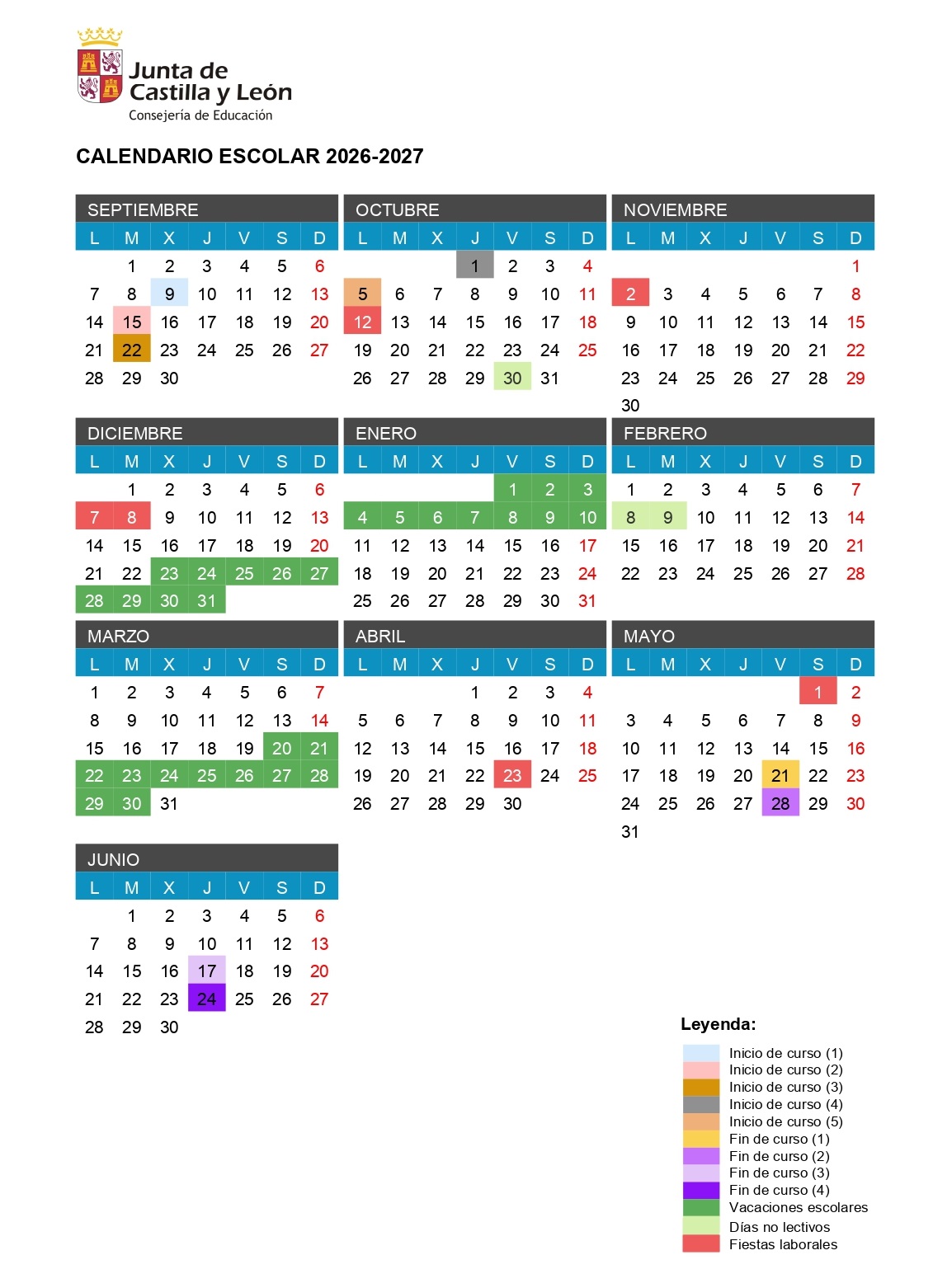 Junta de Castilla y León
Consejería de Educación

CALENDARIO ESCOLAR 2026-2027

SEPTIEMBRE

| L | M | X | J | V | S | D |
|---|---|---|---|---|---|---|
|  | 1 | 2 | 3 | 4 | 5 | 6 |
| 7 | 8 | 9 | 10 | 11 | 12 | 13 |
| 14 | 15 | 16 | 17 | 18 | 19 | 20 |
| 21 | 22 | 23 | 24 | 25 | 26 | 27 |
| 28 | 29 | 30 |  |  |  |  |

OCTUBRE

| L | M | X | J | V | S | D |
|---|---|---|---|---|---|---|
|  |  |  | 1 | 2 | 3 | 4 |
| 5 | 6 | 7 | 8 | 9 | 10 | 11 |
| 12 | 13 | 14 | 15 | 16 | 17 | 18 |
| 19 | 20 | 21 | 22 | 23 | 24 | 25 |
| 26 | 27 | 28 | 29 | 30 | 31 |  |

NOVIEMBRE

| L | M | X | J | V | S | D |
|---|---|---|---|---|---|---|
|  |  |  |  |  |  | 1 |
| 2 | 3 | 4 | 5 | 6 | 7 | 8 |
| 9 | 10 | 11 | 12 | 13 | 14 | 15 |
| 16 | 17 | 18 | 19 | 20 | 21 | 22 |
| 23 | 24 | 25 | 26 | 27 | 28 | 29 |
| 30 |  |  |  |  |  |  |

DICIEMBRE

| L | M | X | J | V | S | D |
|---|---|---|---|---|---|---|
|  | 1 | 2 | 3 | 4 | 5 | 6 |
| 7 | 8 | 9 | 10 | 11 | 12 | 13 |
| 14 | 15 | 16 | 17 | 18 | 19 | 20 |
| 21 | 22 | 23 | 24 | 25 | 26 | 27 |
| 28 | 29 | 30 | 31 |  |  |  |

ENERO

| L | M | X | J | V | S | D |
|---|---|---|---|---|---|---|
|  |  |  |  | 1 | 2 | 3 |
| 4 | 5 | 6 | 7 | 8 | 9 | 10 |
| 11 | 12 | 13 | 14 | 15 | 16 | 17 |
| 18 | 19 | 20 | 21 | 22 | 23 | 24 |
| 25 | 26 | 27 | 28 | 29 | 30 | 31 |

FEBRERO

| L | M | X | J | V | S | D |
|---|---|---|---|---|---|---|
| 1 | 2 | 3 | 4 | 5 | 6 | 7 |
| 8 | 9 | 10 | 11 | 12 | 13 | 14 |
| 15 | 16 | 17 | 18 | 19 | 20 | 21 |
| 22 | 23 | 24 | 25 | 26 | 27 | 28 |

MARZO

| L | M | X | J | V | S | D |
|---|---|---|---|---|---|---|
| 1 | 2 | 3 | 4 | 5 | 6 | 7 |
| 8 | 9 | 10 | 11 | 12 | 13 | 14 |
| 15 | 16 | 17 | 18 | 19 | 20 | 21 |
| 22 | 23 | 24 | 25 | 26 | 27 | 28 |
| 29 | 30 | 31 |  |  |  |  |

ABRIL

| L | M | X | J | V | S | D |
|---|---|---|---|---|---|---|
|  |  |  | 1 | 2 | 3 | 4 |
| 5 | 6 | 7 | 8 | 9 | 10 | 11 |
| 12 | 13 | 14 | 15 | 16 | 17 | 18 |
| 19 | 20 | 21 | 22 | 23 | 24 | 25 |
| 26 | 27 | 28 | 29 | 30 |  |  |

MAYO

| L | M | X | J | V | S | D |
|---|---|---|---|---|---|---|
|  |  |  |  |  | 1 | 2 |
| 3 | 4 | 5 | 6 | 7 | 8 | 9 |
| 10 | 11 | 12 | 13 | 14 | 15 | 16 |
| 17 | 18 | 19 | 20 | 21 | 22 | 23 |
| 24 | 25 | 26 | 27 | 28 | 29 | 30 |
| 31 |  |  |  |  |  |  |

JUNIO

| L | M | X | J | V | S | D |
|---|---|---|---|---|---|---|
|  | 1 | 2 | 3 | 4 | 5 | 6 |
| 7 | 8 | 9 | 10 | 11 | 12 | 13 |
| 14 | 15 | 16 | 17 | 18 | 19 | 20 |
| 21 | 22 | 23 | 24 | 25 | 26 | 27 |
| 28 | 29 | 30 |  |  |  |  |

Leyenda:

Inicio de curso (1)
Inicio de curso (2)
Inicio de curso (3)
Inicio de curso (4)
Inicio de curso (5)
Fin de curso (1)
Fin de curso (2)
Fin de curso (3)
Fin de curso (4)
Vacaciones escolares
Días no lectivos
Fiestas laborales